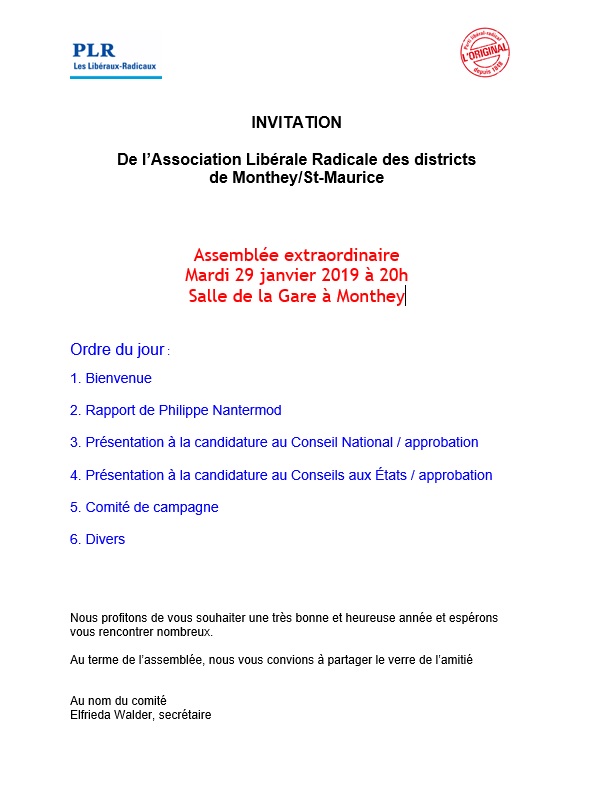 PLR
Les Libéraux-Radicaux

Parti libéral-radical
L'ORIGINAL
depuis 1848

INVITATION

De l'Association Libérale Radicale des districts de Monthey/St-Maurice

Assemblée extraordinaire
Mardi 29 janvier 2019 à 20h
Salle de la Gare à Monthey

Ordre du jour :

1. Bienvenue

2. Rapport de Philippe Nantermod

3. Présentation à la candidature au Conseil National / approbation

4. Présentation à la candidature au Conseils aux États / approbation

5. Comité de campagne

6. Divers

Nous profitons de vous souhaiter une très bonne et heureuse année et espérons vous rencontrer nombreux.

Au terme de l'assemblée, nous vous convions à partager le verre de l'amitié

Au nom du comité
Elfrieda Walder, secrétaire